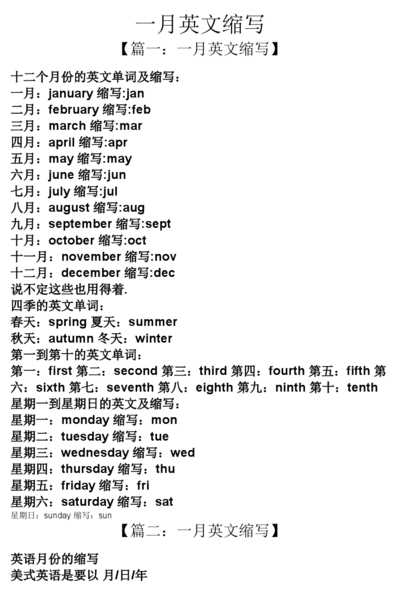 一月英文缩写

【篇一：一月英文缩写】

十二个月份的英文单词及缩写：
一月：january 缩写:jan
二月：february 缩写:feb
三月：march 缩写:mar
四月：april 缩写:apr
五月：may 缩写:may
六月：june 缩写:jun
七月：july 缩写:jul
八月：august 缩写:aug
九月：september 缩写:sept
十月：october 缩写:oct
十一月：november 缩写:nov
十二月：december 缩写:dec
说不定这些也用得着.
四季的英文单词：
春天：spring 夏天：summer
秋天：autumn 冬天：winter
第一到第十的英文单词：
第一：first 第二：second 第三：third 第四：fourth 第五：fifth 第六：sixth 第七：seventh 第八：eighth 第九：ninth 第十：tenth
星期一到星期日的英文及缩写：
星期一：monday 缩写：mon
星期二：tuesday 缩写：tue
星期三：wednesday 缩写：wed
星期四：thursday 缩写：thu
星期五：friday 缩写：fri
星期六：saturday 缩写：sat
星期日：sunday 缩写：sun

【篇二：一月英文缩写】

英语月份的缩写
美式英语是要以 月/日/年